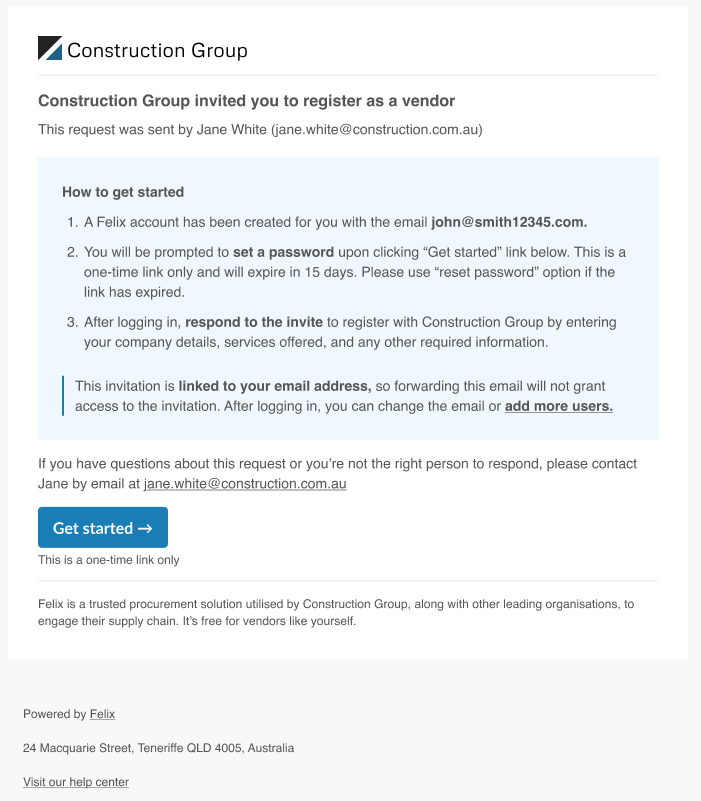 Construction Group

Construction Group invited you to register as a vendor

This request was sent by Jane White (jane.white@construction.com.au)

How to get started

1. A Felix account has been created for you with the email john@smith12345.com.

2. You will be prompted to set a password upon clicking “Get started” link below. This is a one-time link only and will expire in 15 days. Please use “reset password” option if the link has expired.

3. After logging in, respond to the invite to register with Construction Group by entering your company details, services offered, and any other required information.

This invitation is linked to your email address, so forwarding this email will not grant access to the invitation. After logging in, you can change the email or add more users.

If you have questions about this request or you’re not the right person to respond, please contact Jane by email at jane.white@construction.com.au

Get started →

This is a one-time link only

Felix is a trusted procurement solution utilised by Construction Group, along with other leading organisations, to engage their supply chain. It’s free for vendors like yourself.

Powered by Felix

24 Macquarie Street, Teneriffe QLD 4005, Australia

Visit our help center